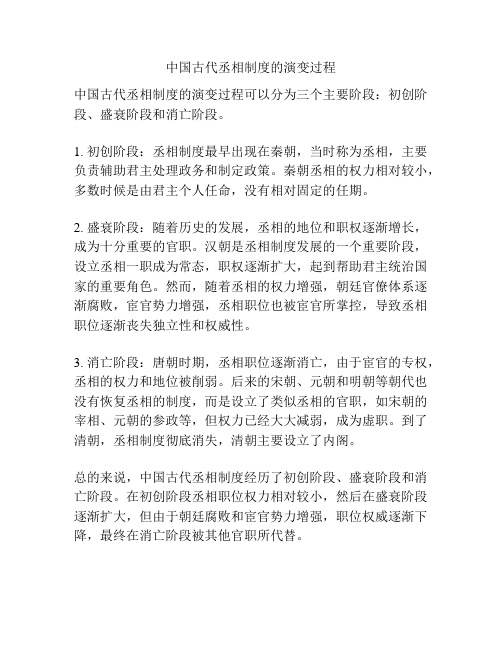 中国古代丞相制度的演变过程

中国古代丞相制度的演变过程可以分为三个主要阶段：初创阶段、盛衰阶段和消亡阶段。

1. 初创阶段：丞相制度最早出现在秦朝，当时称为丞相，主要负责辅助君主处理政务和制定政策。秦朝丞相的权力相对较小，多数时候是由君主个人任命，没有相对固定的任期。

2. 盛衰阶段：随着历史的发展，丞相的地位和职权逐渐增长，成为十分重要的官职。汉朝是丞相制度发展的一个重要阶段，设立丞相一职成为常态，职权逐渐扩大，起到帮助君主统治国家的重要角色。然而，随着丞相的权力增强，朝廷官僚体系逐渐腐败，宦官势力增强，丞相职位也被宦官所掌控，导致丞相职位逐渐丧失独立性和权威性。

3. 消亡阶段：唐朝时期，丞相职位逐渐消亡，由于宦官的专权，丞相的权力和地位被削弱。后来的宋朝、元朝和明朝等朝代也没有恢复丞相的制度，而是设立了类似丞相的官职，如宋朝的宰相、元朝的参政等，但权力已经大大减弱，成为虚职。到了清朝，丞相制度彻底消失，清朝主要设立了内阁。

总的来说，中国古代丞相制度经历了初创阶段、盛衰阶段和消亡阶段。在初创阶段丞相职位权力相对较小，然后在盛衰阶段逐渐扩大，但由于朝廷腐败和宦官势力增强，职位权威逐渐下降，最终在消亡阶段被其他官职所代替。